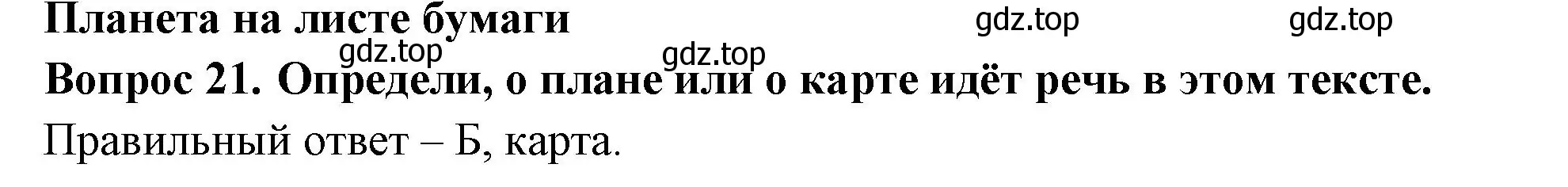 Планета на листе бумаги

gdz.top gdz.top gdz.top gdz.top

Вопрос 21. Определи, о плане или о карте идёт речь в этом тексте.

Правильный ответ – Б, карта.